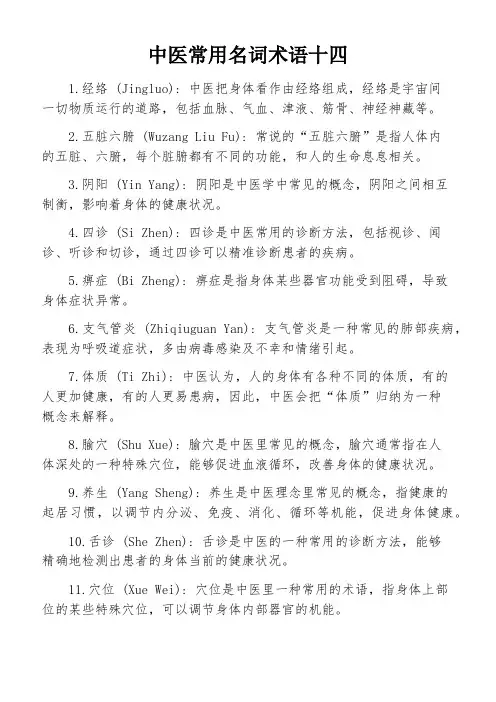 中医常用名词术语十四

1.经络 (Jingluo)：中医把身体看作由经络组成，经络是宇宙间一切物质运行的道路，包括血脉、气血、津液、筋骨、神经神藏等。

2.五脏六腑 (Wuzang Liu Fu)：常说的“五脏六腑”是指人体内的五脏、六腑，每个脏腑都有不同的功能，和人的生命息息相关。

3.阴阳 (Yin Yang)：阴阳是中医学中常见的概念，阴阳之间相互制衡，影响着身体的健康状况。

4.四诊 (Si Zhen)：四诊是中医常用的诊断方法，包括视诊、闻诊、听诊和切诊，通过四诊可以精准诊断患者的疾病。

5.痹症 (Bi Zheng)：痹症是指身体某些器官功能受到阻碍，导致身体症状异常。

6.支气管炎 (Zhiqiuguan Yan)：支气管炎是一种常见的肺部疾病，表现为呼吸道症状，多由病毒感染及不幸和情绪引起。

7.体质 (Ti Zhi)：中医认为，人的身体有各种不同的体质，有的人更加健康，有的人更易患病，因此，中医会把“体质”归纳为一种概念来解释。

8.腧穴 (Shu Xue)：腧穴是中医里常见的概念，腧穴通常指在人体深处的一种特殊穴位，能够促进血液循环，改善身体的健康状况。

9.养生 (Yang Sheng)：养生是中医理念里常见的概念，指健康的起居习惯，以调节内分泌、免疫、消化、循环等机能，促进身体健康。

10.舌诊 (She Zhen)：舌诊是中医的一种常用的诊断方法，能够精确地检测出患者的身体当前的健康状况。

11.穴位 (Xue Wei)：穴位是中医里一种常用的术语，指身体上部位的某些特殊穴位，可以调节身体内部器官的机能。